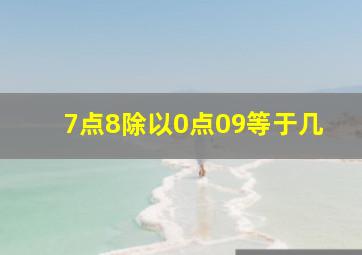 7点8除以0点09等于几